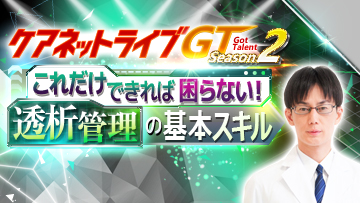 ケアネットライブGT Got Talent Season 2

これだけできれば困らない!

透析管理の基本スキル